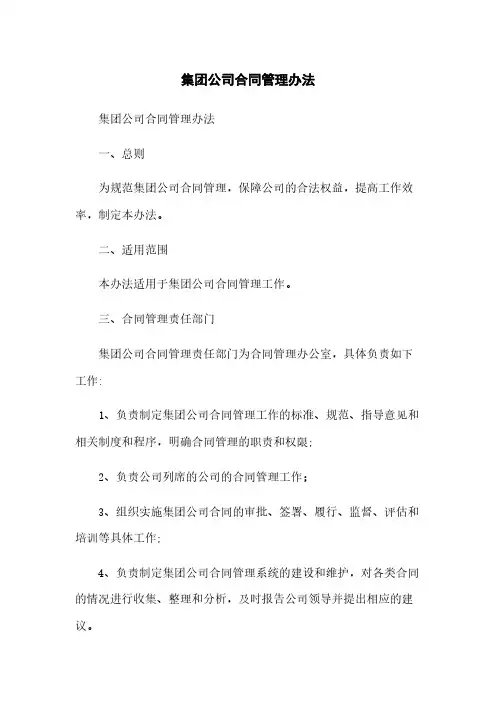 集团公司合同管理办法

集团公司合同管理办法

一、总则

为规范集团公司合同管理，保障公司的合法权益，提高工作效率，制定本办法。

二、适用范围

本办法适用于集团公司合同管理工作。

三、合同管理责任部门

集团公司合同管理责任部门为合同管理办公室，具体负责如下工作：

1、负责制定集团公司合同管理工作的标准、规范、指导意见和相关制度和程序，明确合同管理的职责和权限；

2、负责公司列席的公司的合同管理工作；

3、组织实施集团公司合同的审批、签署、履行、监督、评估和培训等具体工作；

4、负责制定集团公司合同管理系统的建设和维护，对各类合同的情况进行收集、整理和分析，及时报告公司领导并提出相应的建议。